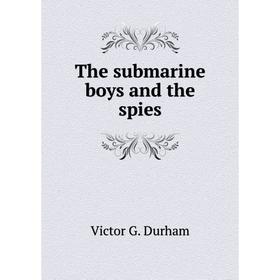 The submarine boys and the spies

Victor G. Durham